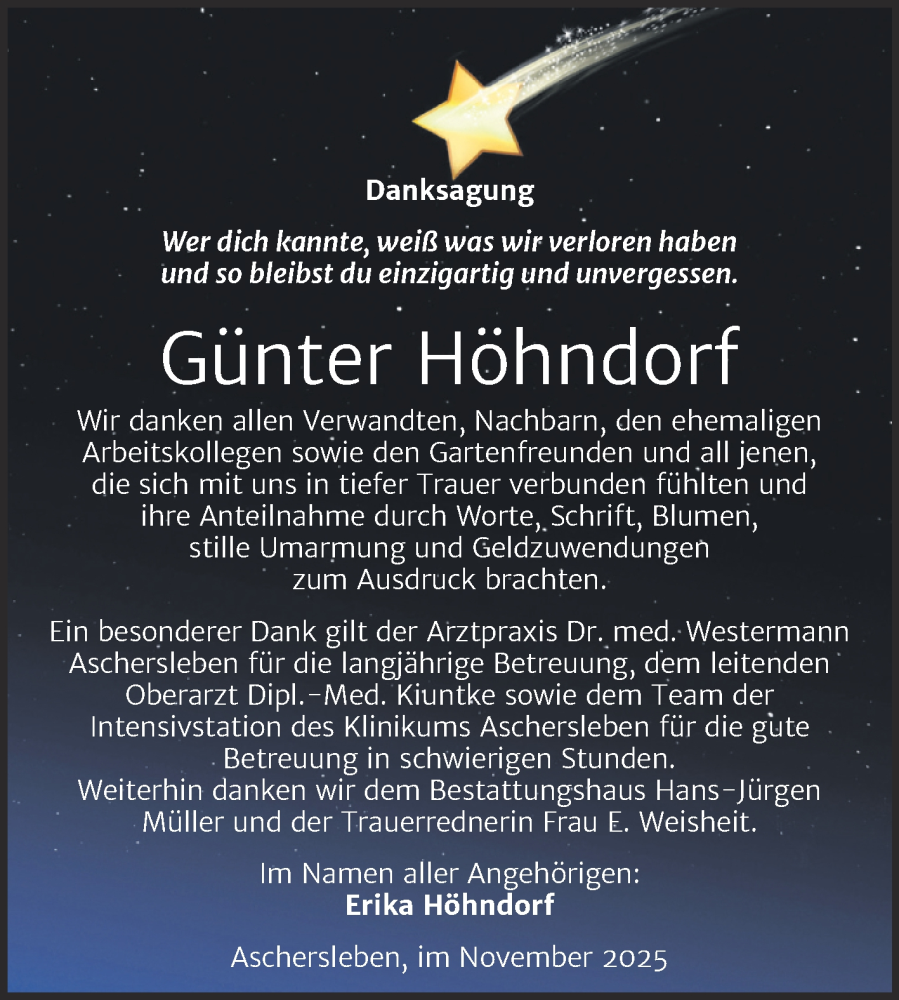 Danksagung

Wer dich kannte, weiß was wir verloren haben und so bleibst du einzigartig und unvergessen.

Günter Höhndorf

Wir danken allen Verwandten, Nachbarn, den ehemaligen Arbeitskollegen sowie den Gartenfreunden und all jenen, die sich mit uns in tiefer Trauer verbunden fühlten und ihre Anteilnahme durch Worte, Schrift, Blumen, stille Umarmung und Geldzuwendungen zum Ausdruck brachten.

Ein besonderer Dank gilt der Arztpraxis Dr. med. Westermann Aschersleben für die langjährige Betreuung, dem leitenden Oberarzt Dipl.-Med. Kiuntke sowie dem Team der Intensivstation des Klinikums Aschersleben für die gute Betreuung in schwierigen Stunden.
Weiterhin danken wir dem Bestattungshaus Hans-Jürgen Müller und der Trauerrednerin Frau E. Weisheit.

Im Namen aller Angehörigen:
Erika Höhndorf

Aschersleben, im November 2025